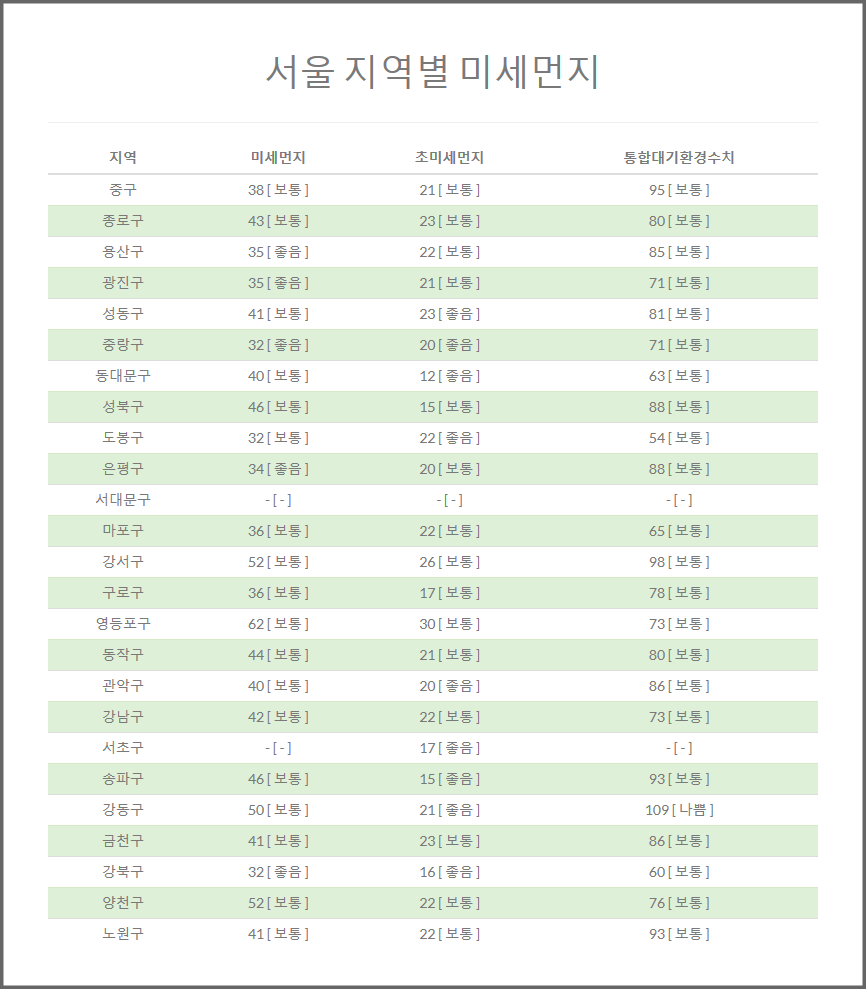 서울 지역별 미세먼지

| 지역 | 미세먼지 | 초미세먼지 | 통합대기환경수치 |
|---|---|---|---|
| 중구 | 38 [ 보통 ] | 21 [ 보통 ] | 95 [ 보통 ] |
| 종로구 | 43 [ 보통 ] | 23 [ 보통 ] | 80 [ 보통 ] |
| 용산구 | 35 [ 좋음 ] | 22 [ 보통 ] | 85 [ 보통 ] |
| 광진구 | 35 [ 좋음 ] | 21 [ 보통 ] | 71 [ 보통 ] |
| 성동구 | 41 [ 보통 ] | 23 [ 좋음 ] | 81 [ 보통 ] |
| 중랑구 | 32 [ 좋음 ] | 20 [ 좋음 ] | 71 [ 보통 ] |
| 동대문구 | 40 [ 보통 ] | 12 [ 좋음 ] | 63 [ 보통 ] |
| 성북구 | 46 [ 보통 ] | 15 [ 보통 ] | 88 [ 보통 ] |
| 도봉구 | 32 [ 보통 ] | 22 [ 좋음 ] | 54 [ 보통 ] |
| 은평구 | 34 [ 좋음 ] | 20 [ 보통 ] | 88 [ 보통 ] |
| 서대문구 | - [ - ] | - [ - ] | - [ - ] |
| 마포구 | 36 [ 보통 ] | 22 [ 보통 ] | 65 [ 보통 ] |
| 강서구 | 52 [ 보통 ] | 26 [ 보통 ] | 98 [ 보통 ] |
| 구로구 | 36 [ 보통 ] | 17 [ 보통 ] | 78 [ 보통 ] |
| 영등포구 | 62 [ 보통 ] | 30 [ 보통 ] | 73 [ 보통 ] |
| 동작구 | 44 [ 보통 ] | 21 [ 보통 ] | 80 [ 보통 ] |
| 관악구 | 40 [ 보통 ] | 20 [ 좋음 ] | 86 [ 보통 ] |
| 강남구 | 42 [ 보통 ] | 22 [ 보통 ] | 73 [ 보통 ] |
| 서초구 | - [ - ] | 17 [ 좋음 ] | - [ - ] |
| 송파구 | 46 [ 보통 ] | 15 [ 좋음 ] | 93 [ 보통 ] |
| 강동구 | 50 [ 보통 ] | 21 [ 좋음 ] | 109 [ 나쁨 ] |
| 금천구 | 41 [ 보통 ] | 23 [ 보통 ] | 86 [ 보통 ] |
| 강북구 | 32 [ 좋음 ] | 16 [ 좋음 ] | 60 [ 보통 ] |
| 양천구 | 52 [ 보통 ] | 22 [ 보통 ] | 76 [ 보통 ] |
| 노원구 | 41 [ 보통 ] | 22 [ 보통 ] | 93 [ 보통 ] |